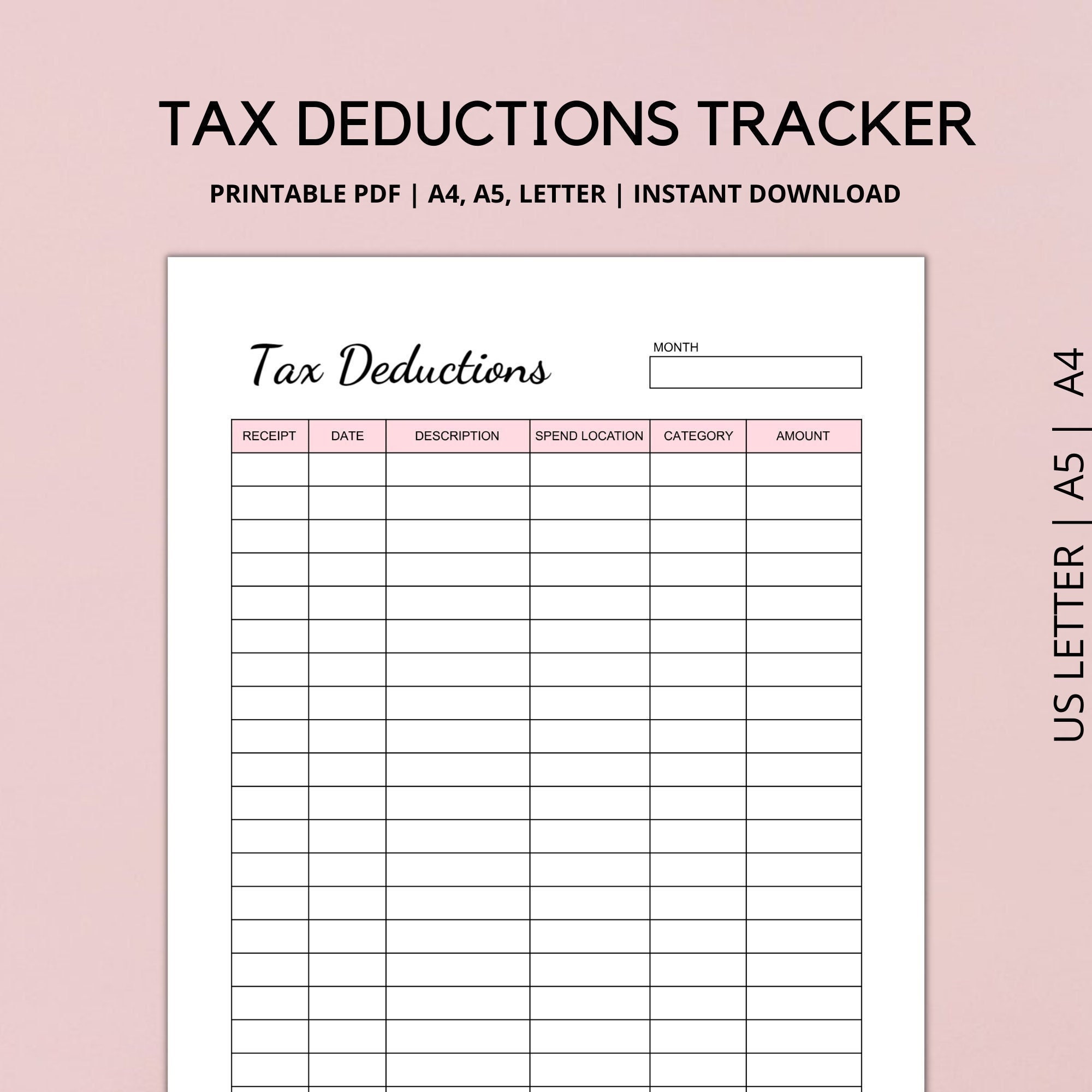 TAX DEDUCTIONS TRACKER

PRINTABLE PDF | A4, A5, LETTER | INSTANT DOWNLOAD

Tax Deductions

MONTH

| RECEIPT | DATE | DESCRIPTION | SPEND LOCATION | CATEGORY | AMOUNT |
|---|---|---|---|---|---|
| | | | | | |
| | | | | | |
| | | | | | |
| | | | | | |
| | | | | | |
| | | | | | |
| | | | | | |
| | | | | | |
| | | | | | |
| | | | | | |
| | | | | | |
| | | | | | |
| | | | | | |
| | | | | | |
| | | | | | |
| | | | | | |
| | | | | | |
| | | | | | |
| | | | | | |

US LETTER | A5 | A4